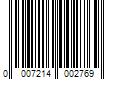 0 007214 002769